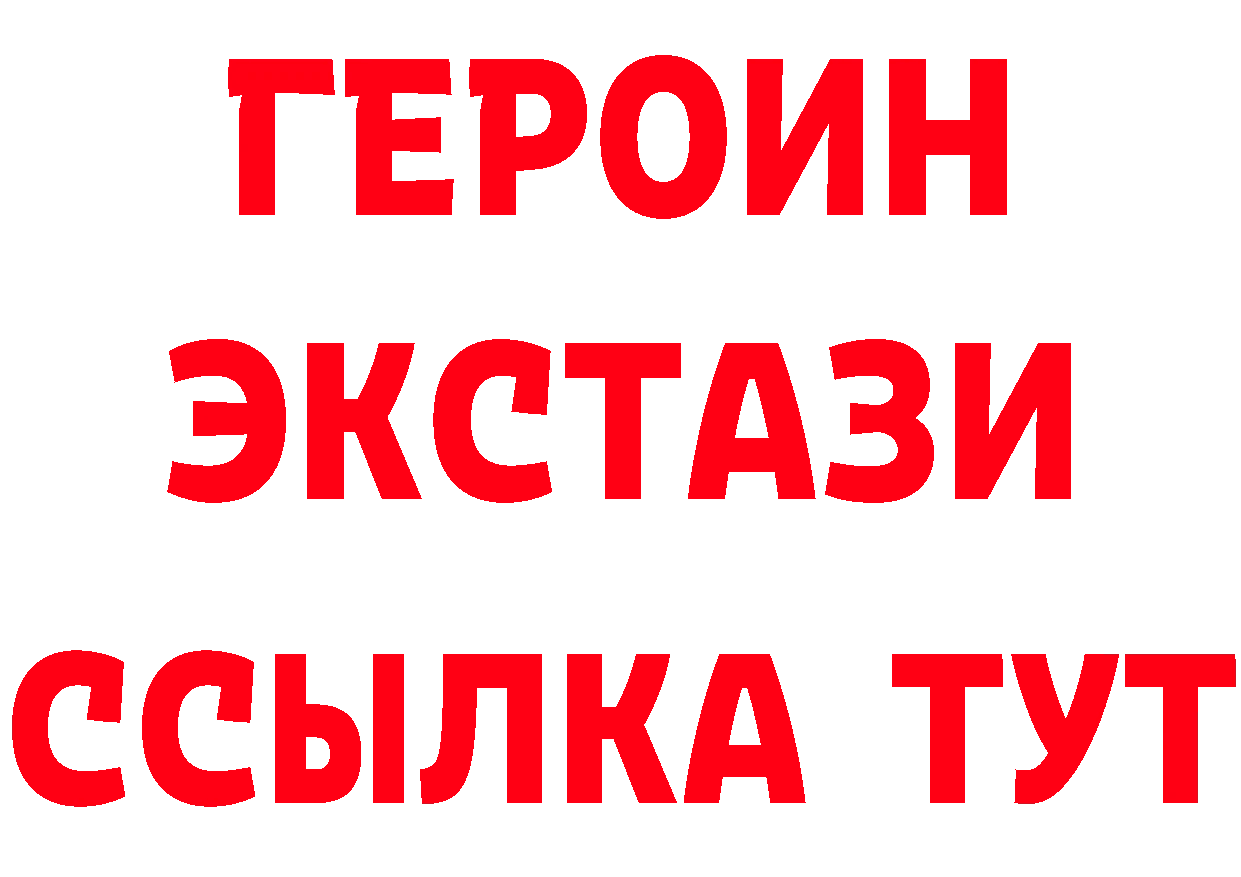 ГЕРОИН
ЭКСТАЗИ
ССЫЛКА ТУТ